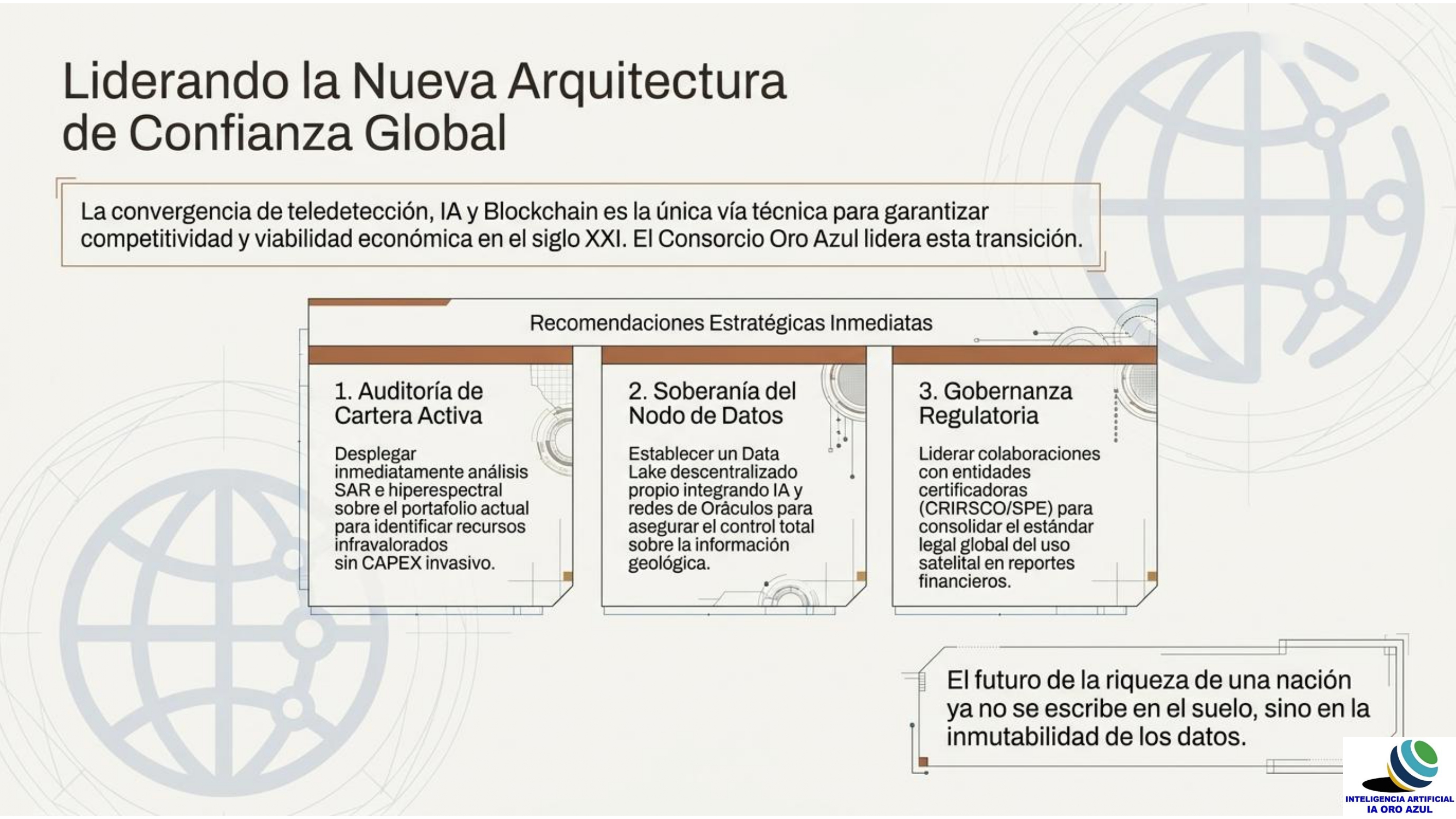 Liderando la Nueva Arquitectura de Confianza Global

La convergencia de teledetección, IA y Blockchain es la única vía técnica para garantizar competitividad y viabilidad económica en el siglo XXI. El Consorcio Oro Azul lidera esta transición.

Recomendaciones Estratégicas Inmediatas

1. Auditoría de Cartera Activa

Desplegar inmediatamente análisis SAR e hiperespectral sobre el portafolio actual para identificar recursos infravalorados sin CAPEX invasivo.

2. Soberanía del Nodo de Datos

Establecer un Data Lake descentralizado propio integrando IA y redes de Oráculos para asegurar el control total sobre la información geológica.

3. Gobernanza Regulatoria

Liderar colaboraciones con entidades certificadoras (CRIRSCO/SPE) para consolidar el estándar legal global del uso satelital en reportes financieros.

El futuro de la riqueza de una nación ya no se escribe en el suelo, sino en la inmutabilidad de los datos.

INTELIGENCIA ARTIFICIAL
IA ORO AZUL